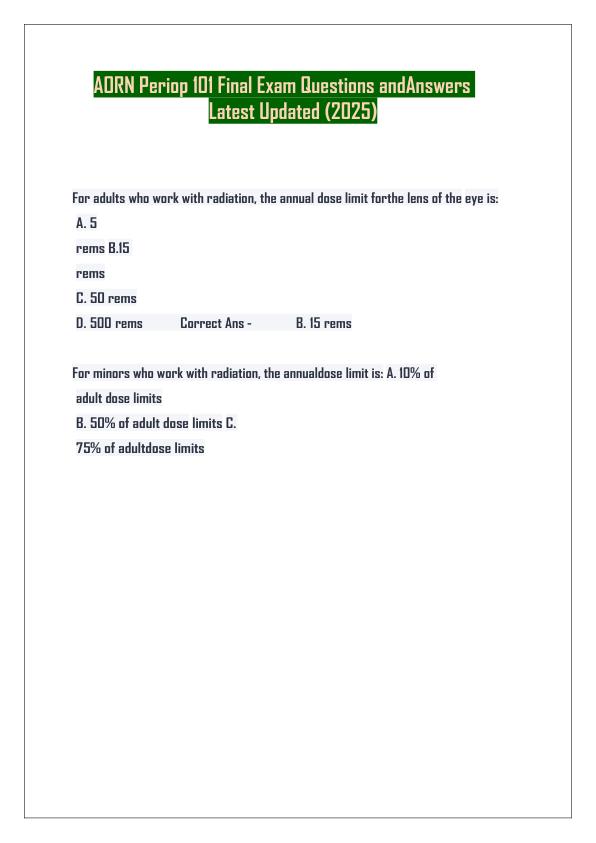 AORN Periop 101 Final Exam Questions andAnswers Latest Updated (2025)

For adults who work with radiation, the annual dose limit forthe lens of the eye is:
A. 5
rems B.15
rems
C. 50 rems
D. 500 rems Correct Ans - B. 15 rems

For minors who work with radiation, the annualdose limit is: A. 10% of
adult dose limits
B. 50% of adult dose limits C.
75% of adultdose limits